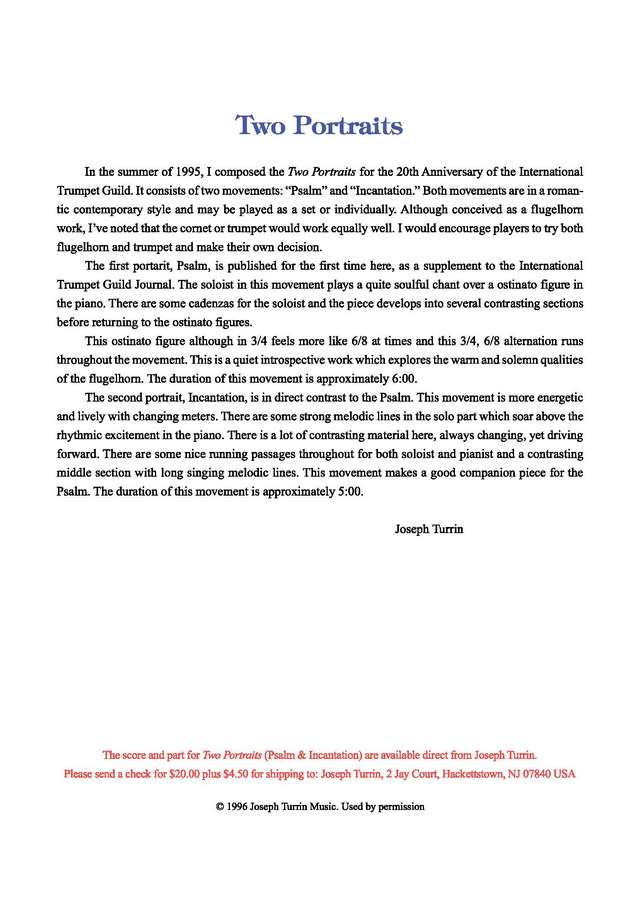 Two Portraits

In the summer of 1995, I composed the Two Portraits for the 20th Anniversary of the International Trumpet Guild. It consists of two movements: "Psalm" and "Incantation." Both movements are in a romantic contemporary style and may be played as a set or individually. Although conceived as a flugelhorn work, I've noted that the cornet or trumpet would work equally well. I would encourage players to try both flugelhorn and trumpet and make their own decision.

The first portarit, Psalm, is published for the first time here, as a supplement to the International Trumpet Guild Journal. The soloist in this movement plays a quite soulful chant over a ostinato figure in the piano. There are some cadenzas for the soloist and the piece develops into several contrasting sections before returning to the ostinato figures.

This ostinato figure although in 3/4 feels more like 6/8 at times and this 3/4, 6/8 alternation runs throughout the movement. This is a quiet introspective work which explores the warm and solemn qualities of the flugelhorn. The duration of this movement is approximately 6:00.

The second portrait, Incantation, is in direct contrast to the Psalm. This movement is more energetic and lively with changing meters. There are some strong melodic lines in the solo part which soar above the rhythmic excitement in the piano. There is a lot of contrasting material here, always changing, yet driving forward. There are some nice running passages throughout for both soloist and pianist and a contrasting middle section with long singing melodic lines. This movement makes a good companion piece for the Psalm. The duration of this movement is approximately 5:00.

Joseph Turrin

The score and part for Two Portraits (Psalm & Incantation) are available direct from Joseph Turrin.
Please send a check for $20.00 plus $4.50 for shipping to: Joseph Turrin, 2 Jay Court, Hackettstown, NJ 07840 USA

© 1996 Joseph Turrin Music. Used by permission